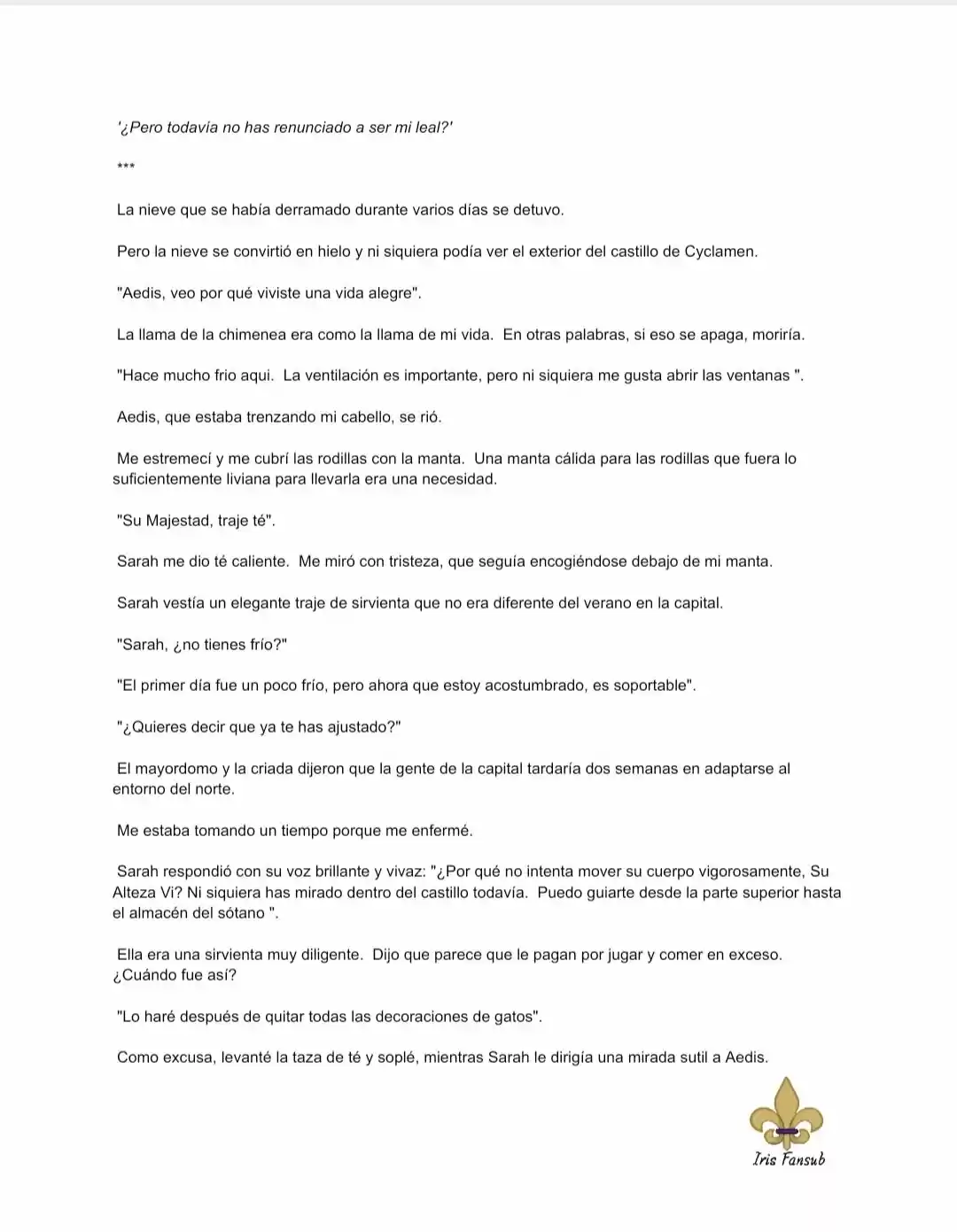 '¿Pero todavía no has renunciado a ser mi leal?'

***

La nieve que se había derramado durante varios días se detuvo.

Pero la nieve se convirtió en hielo y ni siquiera podía ver el exterior del castillo de Cyclamen.

"Aedis, veo por qué viviste una vida alegre".

La llama de la chimenea era como la llama de mi vida. En otras palabras, si eso se apaga, moriría.

"Hace mucho frio aqui. La ventilación es importante, pero ni siquiera me gusta abrir las ventanas ".

Aedis, que estaba trenzando mi cabello, se rió.

Me estremecí y me cubrí las rodillas con la manta. Una manta cálida para las rodillas que fuera lo suficientemente liviana para llevarla era una necesidad.

"Su Majestad, traje té".

Sarah me dio té caliente. Me miró con tristeza, que seguía encogiéndose debajo de mi manta.

Sarah vestía un elegante traje de sirvienta que no era diferente del verano en la capital.

"Sarah, ¿no tienes frío?"

"El primer día fue un poco frío, pero ahora que estoy acostumbrado, es soportable".

"¿Quieres decir que ya te has ajustado?"

El mayordomo y la criada dijeron que la gente de la capital tardaría dos semanas en adaptarse al entorno del norte.

Me estaba tomando un tiempo porque me enfermé.

Sarah respondió con su voz brillante y vivaz: "¿Por qué no intenta mover su cuerpo vigorosamente, Su Alteza Vi? Ni siquiera has mirado dentro del castillo todavía. Puedo guiarte desde la parte superior hasta el almacén del sótano ".

Ella era una sirvienta muy diligente. Dijo que parece que le pagan por jugar y comer en exceso. ¿Cuándo fue así?

"Lo haré después de quitar todas las decoraciones de gatos".

Como excusa, levanté la taza de té y soplé, mientras Sarah le dirigía una mirada sutil a Aedis.

Iris Fansub